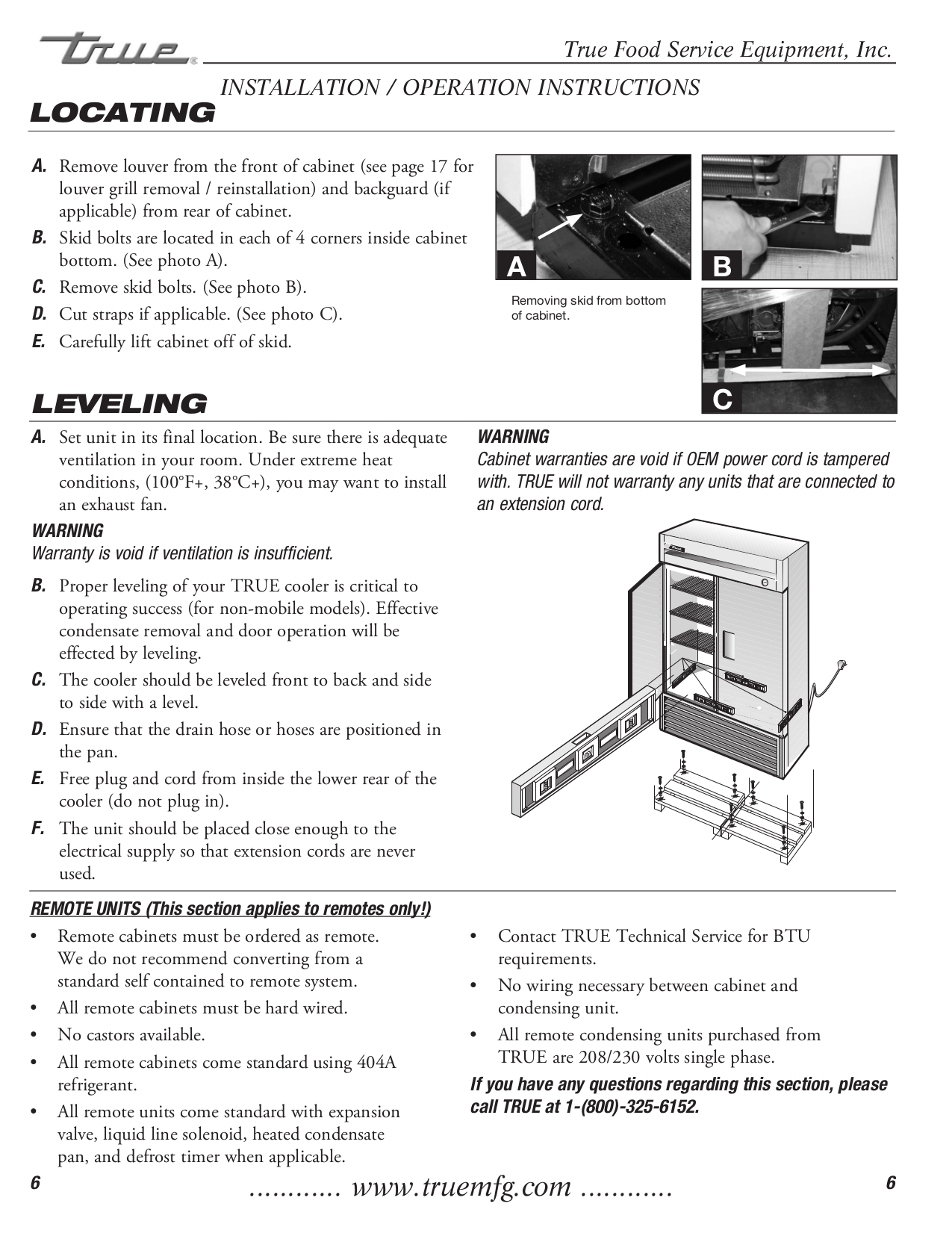 true®

True Food Service Equipment, Inc.

INSTALLATION / OPERATION INSTRUCTIONS

LOCATING

A. Remove louver from the front of cabinet (see page 17 for louver grill removal / reinstallation) and backguard (if applicable) from rear of cabinet.
B. Skid bolts are located in each of 4 corners inside cabinet bottom. (See photo A).
C. Remove skid bolts. (See photo B).
D. Cut straps if applicable. (See photo C).
E. Carefully lift cabinet off of skid.

A

B

Removing skid from bottom of cabinet.

C

LEVELING

A. Set unit in its final location. Be sure there is adequate ventilation in your room. Under extreme heat conditions, (100°F+, 38°C+), you may want to install an exhaust fan.

WARNING
Warranty is void if ventilation is insufficient.

B. Proper leveling of your TRUE cooler is critical to operating success (for non-mobile models). Effective condensate removal and door operation will be effected by leveling.
C. The cooler should be leveled front to back and side to side with a level.
D. Ensure that the drain hose or hoses are positioned in the pan.
E. Free plug and cord from inside the lower rear of the cooler (do not plug in).
F. The unit should be placed close enough to the electrical supply so that extension cords are never used.

WARNING
Cabinet warranties are void if OEM power cord is tampered with. TRUE will not warranty any units that are connected to an extension cord.

REMOTE UNITS (This section applies to remotes only!)

• Remote cabinets must be ordered as remote. We do not recommend converting from a standard self contained to remote system.
• All remote cabinets must be hard wired.
• No castors available.
• All remote cabinets come standard using 404A refrigerant.
• All remote units come standard with expansion valve, liquid line solenoid, heated condensate pan, and defrost timer when applicable.

• Contact TRUE Technical Service for BTU requirements.
• No wiring necessary between cabinet and condensing unit.
• All remote condensing units purchased from TRUE are 208/230 volts single phase.

If you have any questions regarding this section, please call TRUE at 1-(800)-325-6152.

6 ............ www.truemfg.com ............ 6